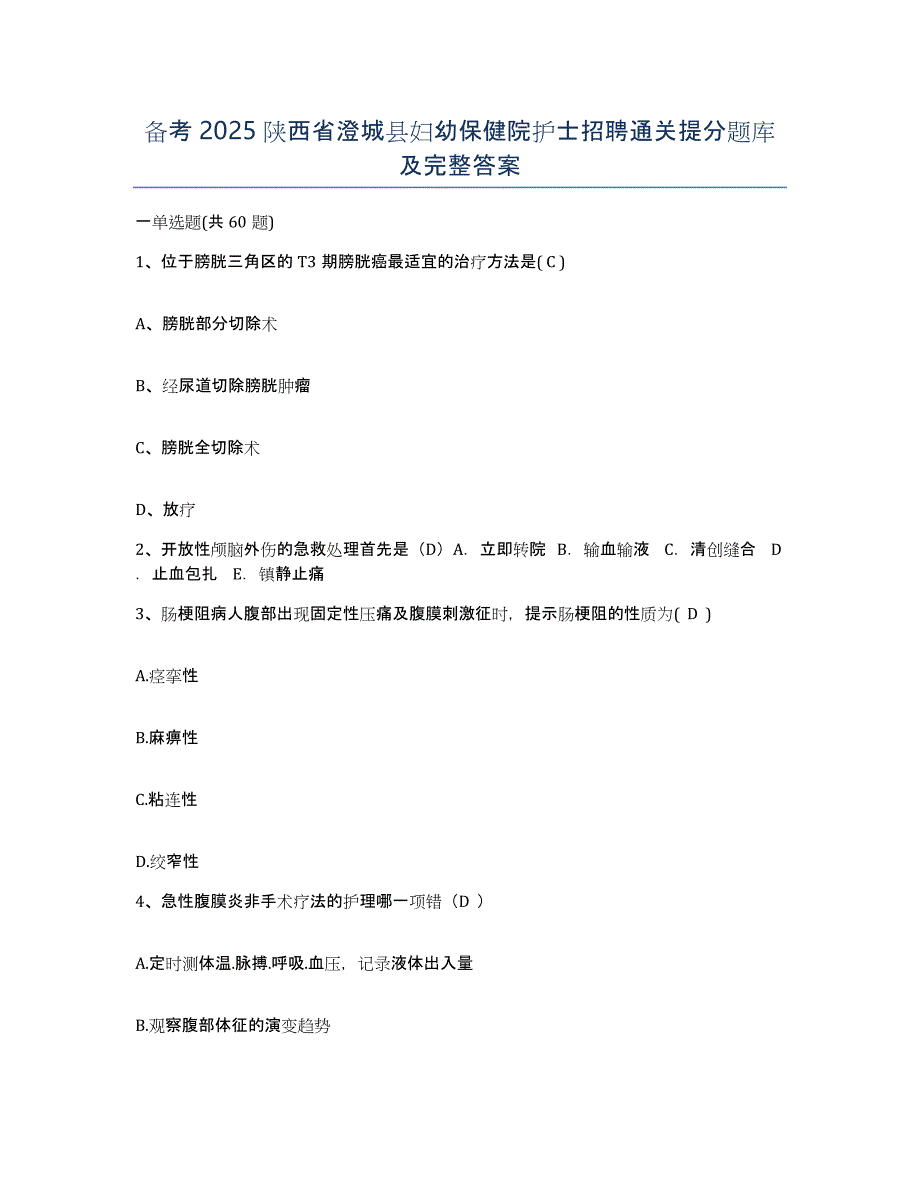 备考 2025 陕西省澄城县妇幼保健院护士招聘通关提分题库及完整答案

一单选题(共 60 题)

1、位于膀胱三角区的 T3 期膀胱癌最适宜的治疗方法是( C )

A、膀胱部分切除术

B、经尿道切除膀胱肿瘤

C、膀胱全切除术

D、放疗

2、开放性颅脑外伤的急救处理首先是（D）A. 立即转院 B. 输血输液 C. 清创缝合 D. 止血包扎 E. 镇静止痛

3、肠梗阻病人腹部出现固定性压痛及腹膜刺激征时，提示肠梗阻的性质为( D )

A.痉挛性

B.麻痹性

C.粘连性

D.绞窄性

4、急性腹膜炎非手术疗法的护理哪一项错（D ）

A.定时测体温.脉搏.呼吸.血压，记录液体出入量

B.观察腹部体征的演变趋势